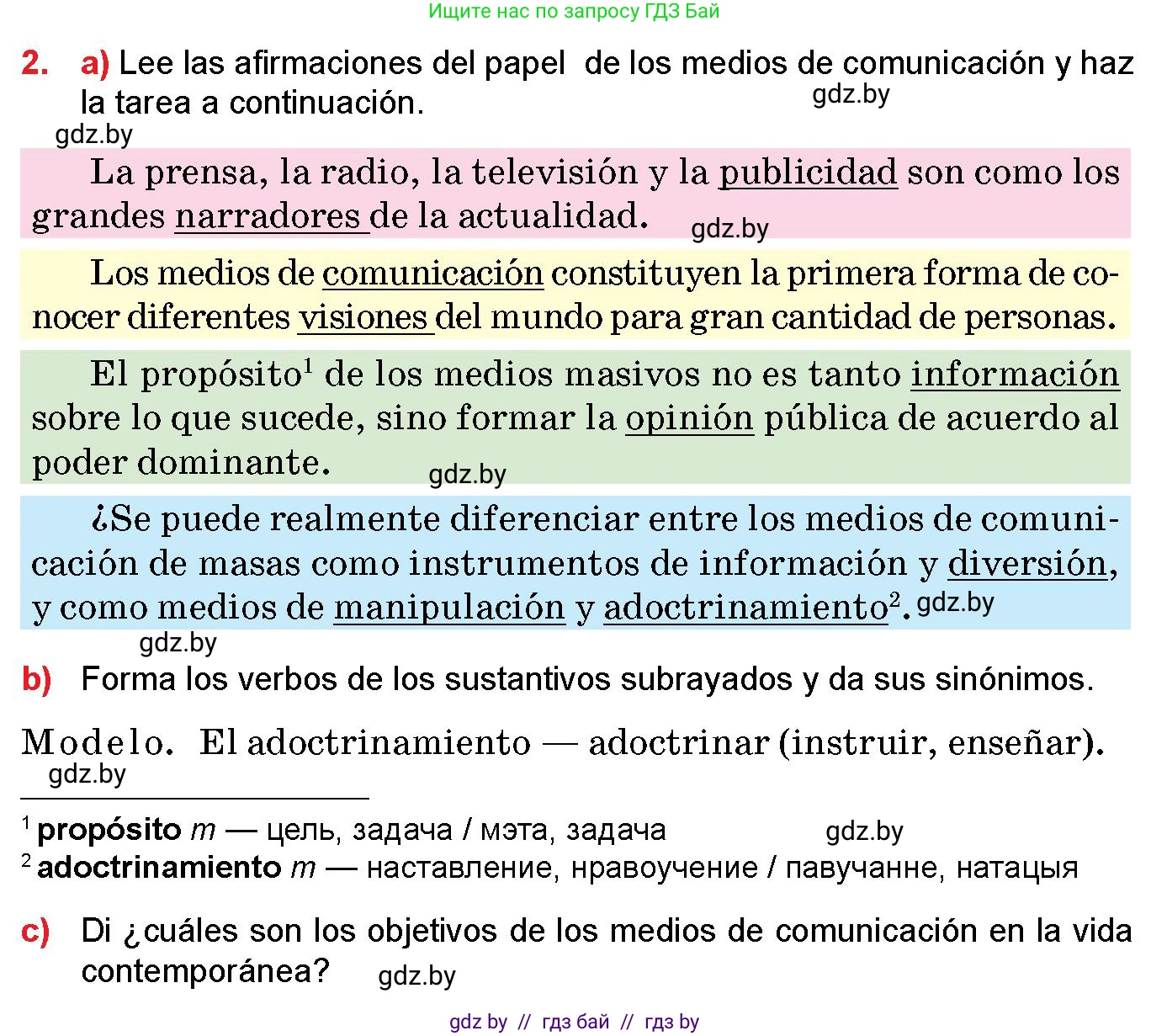 Ищите нас по запросу ГДЗ Бай

2. a) Lee las afirmaciones del papel de los medios de comunicación y haz la tarea a continuación. gdz.by

gdz.by

La prensa, la radio, la televisión y la publicidad son como los grandes narradores de la actualidad. gdz.by

Los medios de comunicación constituyen la primera forma de conocer diferentes visiones del mundo para gran cantidad de personas.

El propósito$^1$ de los medios masivos no es tanto información sobre lo que sucede, sino formar la opinión pública de acuerdo al poder dominante. gdz.by

¿Se puede realmente diferenciar entre los medios de comunicación de masas como instrumentos de información y diversión, y como medios de manipulación y adoctrinamiento$^2$. gdz.by

gdz.by

b) Forma los verbos de los sustantivos subrayados y da sus sinónimos.

Modelo. El adoctrinamiento — adoctrinar (instruir, enseñar).

gdz.by

$^1$ propósito m — цель, задача / мэта, задача gdz.by
$^2$ adoctrinamiento m — наставление, нравоучение / павучанне, натацыя

c) Di ¿cuáles son los objetivos de los medios de comunicación en la vida contemporánea? gdz.by

gdz by // гдз бай // гдз by